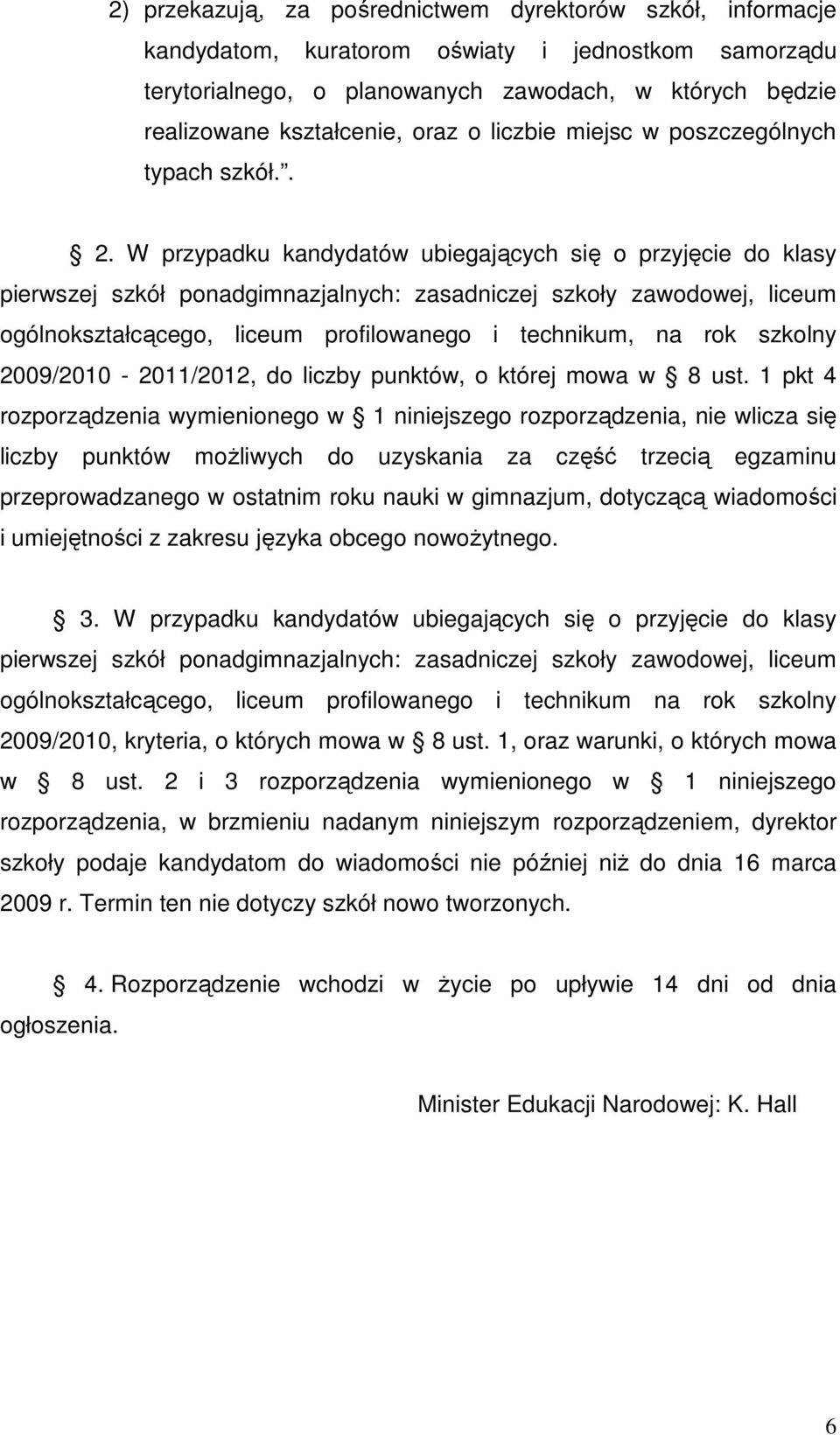 2) przekazują, za pośrednictwem dyrektorów szkół, informacje kandydatom, kuratorom oświaty i jednostkom samorządu terytorialnego, o planowanych zawodach, w których będzie realizowane kształcenie, oraz o liczbie miejsc w poszczególnych typach szkół.”.

§ 2. W przypadku kandydatów ubiegających się o przyjęcie do klasy pierwszej szkół ponadgimnazjalnych: zasadniczej szkoły zawodowej, liceum ogólnokształcącego, liceum profilowanego i technikum, na rok szkolny 2009/2010 - 2011/2012, do liczby punktów, o której mowa w § 8 ust. 1 pkt 4 rozporządzenia wymienionego w § 1 niniejszego rozporządzenia, nie wlicza się liczby punktów możliwych do uzyskania za część trzecią egzaminu przeprowadzanego w ostatnim roku nauki w gimnazjum, dotyczącą wiadomości i umiejętności z zakresu języka obcego nowożytnego.

§ 3. W przypadku kandydatów ubiegających się o przyjęcie do klasy pierwszej szkół ponadgimnazjalnych: zasadniczej szkoły zawodowej, liceum ogólnokształcącego, liceum profilowanego i technikum na rok szkolny 2009/2010, kryteria, o których mowa w § 8 ust. 1, oraz warunki, o których mowa w § 8 ust. 2 i 3 rozporządzenia wymienionego w § 1 niniejszego rozporządzenia, w brzmieniu nadanym niniejszym rozporządzeniem, dyrektor szkoły podaje kandydatom do wiadomości nie później niż do dnia 16 marca 2009 r. Termin ten nie dotyczy szkół nowo tworzonych.

§ 4. Rozporządzenie wchodzi w życie po upływie 14 dni od dnia ogłoszenia.

Minister Edukacji Narodowej: K. Hall

6